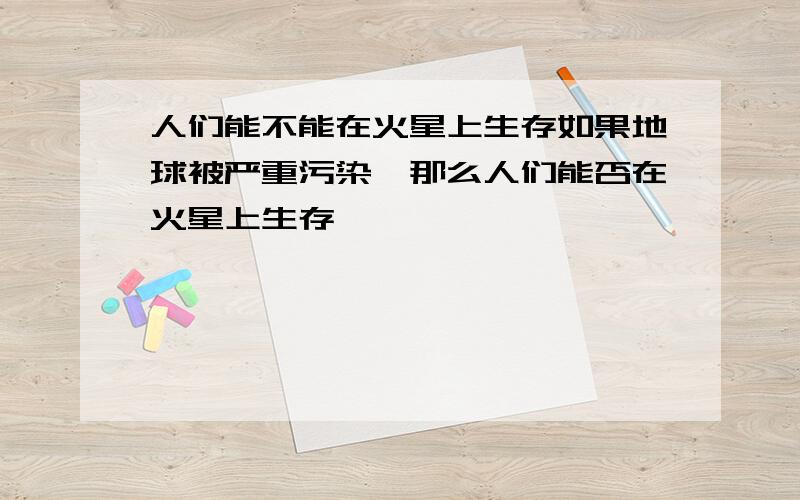 人们能不能在火星上生存如果地球被严重污染，那么人们能否在火星上生存